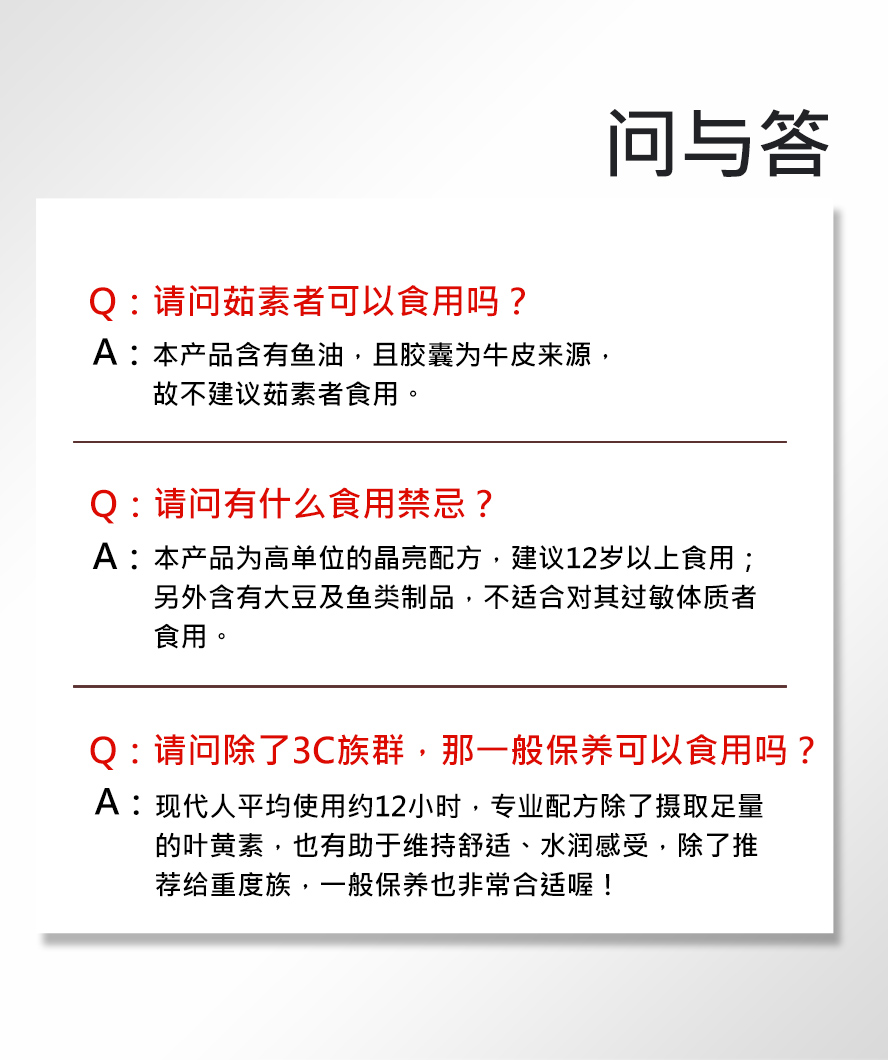 问与答

Q：请问茹素者可以食用吗？

A：本产品含有鱼油，且胶囊为牛皮来源，故不建议茹素者食用。

Q：请问有什么食用禁忌？

A：本产品为高单位的晶亮配方，建议12岁以上食用；另外含有大豆及鱼类制品，不适合对其过敏体质者食用。

Q：请问除了3C族群，那一般保养可以食用吗？

A：现代人平均使用约12小时，专业配方除了摄取足量的叶黄素，也有助于维持舒适、水润感受，除了推荐给重度族，一般保养也非常合适喔！